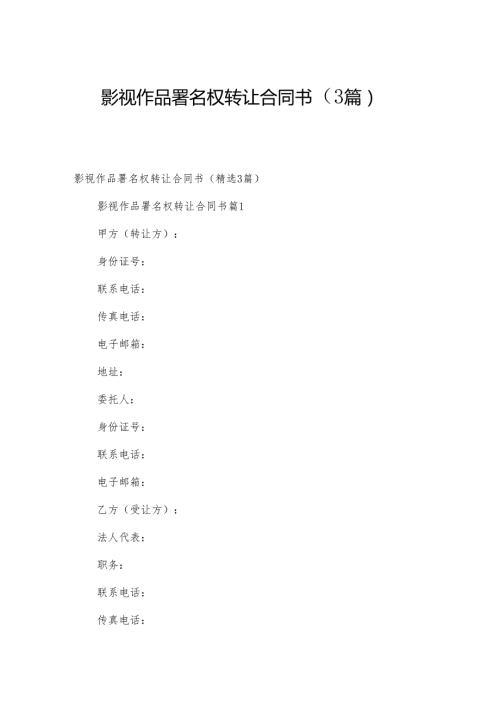 影视作品署名权转让合同书（3篇）

影视作品署名权转让合同书（精选3篇）

影视作品署名权转让合同书篇1

甲方（转让方）：

身份证号：

联系电话：

传真电话：

电子邮箱：

地址：

委托人：

身份证号：

联系电话：

电子邮箱：

乙方（受让方）：

法人代表：

职务：

联系电话：

传真电话：